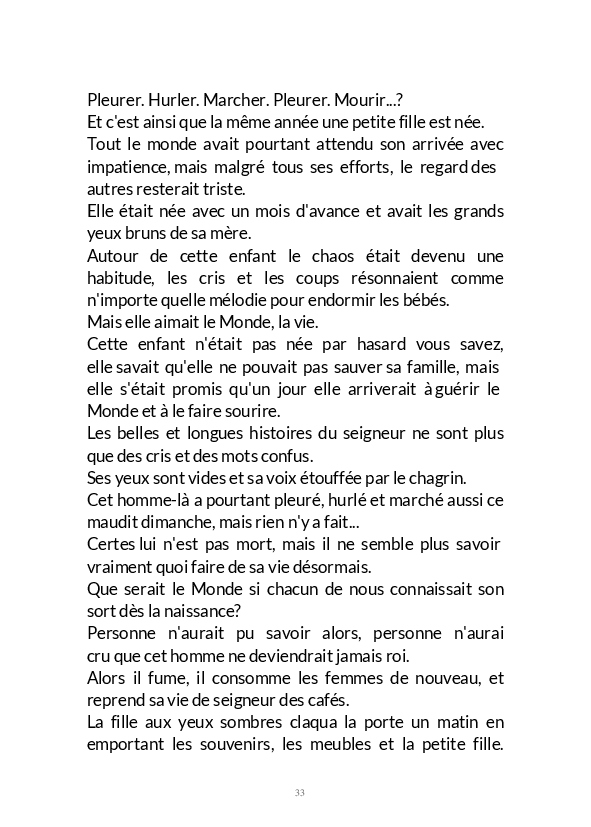 Pleurer. Hurler. Marcher. Pleurer. Mourir...?
Et c'est ainsi que la même année une petite fille est née.
Tout le monde avait pourtant attendu son arrivée avec impatience, mais malgré tous ses efforts, le regard des autres resterait triste.
Elle était née avec un mois d'avance et avait les grands yeux bruns de sa mère.
Autour de cette enfant le chaos était devenu une habitude, les cris et les coups résonnaient comme n'importe quelle mélodie pour endormir les bébés.
Mais elle aimait le Monde, la vie.
Cette enfant n'était pas née par hasard vous savez, elle savait qu'elle ne pouvait pas sauver sa famille, mais elle s'était promis qu'un jour elle arriverait à guérir le Monde et à le faire sourire.
Les belles et longues histoires du seigneur ne sont plus que des cris et des mots confus.
Ses yeux sont vides et sa voix étouffée par le chagrin.
Cet homme-là a pourtant pleuré, hurlé et marché aussi ce maudit dimanche, mais rien n'y a fait...
Certes lui n'est pas mort, mais il ne semble plus savoir vraiment quoi faire de sa vie désormais.
Que serait le Monde si chacun de nous connaissait son sort dès la naissance?
Personne n'aurait pu savoir alors, personne n'aurai cru que cet homme ne deviendrait jamais roi.
Alors il fume, il consomme les femmes de nouveau, et reprend sa vie de seigneur des cafés.
La fille aux yeux sombres claqua la porte un matin en emportant les souvenirs, les meubles et la petite fille.

33